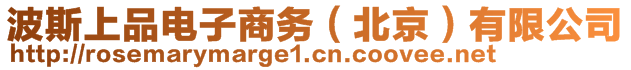 波斯上品电子商务（北京）有限公司
http://rosemarymarge1.cn.coovee.net